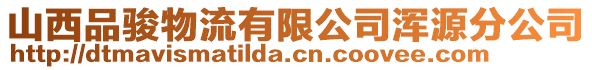 山西品骏物流有限公司浑源分公司
http://dtmavismatilda.cn.coovee.com